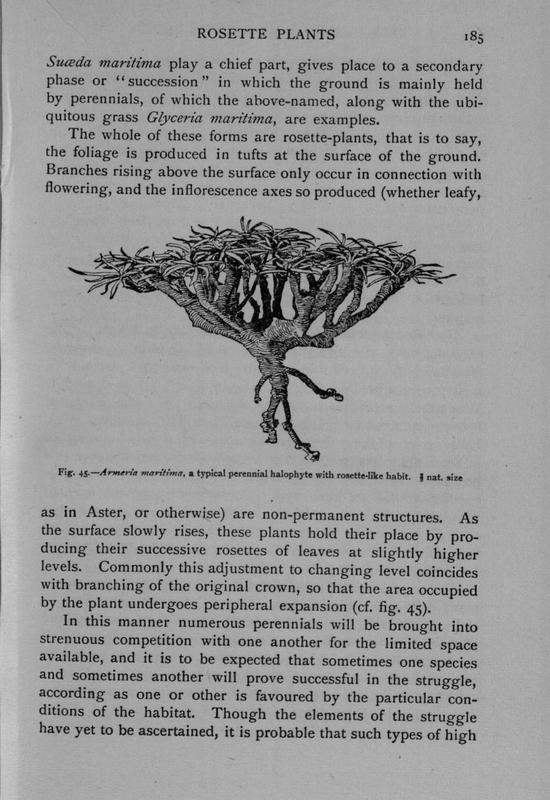 ROSETTE PLANTS 185

Suæda maritima play a chief part, gives place to a secondary phase or "succession" in which the ground is mainly held by perennials, of which the above-named, along with the ubiquitous grass Glyceria maritima, are examples.

The whole of these forms are rosette-plants, that is to say, the foliage is produced in tufts at the surface of the ground. Branches rising above the surface only occur in connection with flowering, and the inflorescence axes so produced (whether leafy,

Fig. 45.—Armeria maritima, a typical perennial halophyte with rosette-like habit. $\frac{2}{3}$ nat. size

as in Aster, or otherwise) are non-permanent structures. As the surface slowly rises, these plants hold their place by producing their successive rosettes of leaves at slightly higher levels. Commonly this adjustment to changing level coincides with branching of the original crown, so that the area occupied by the plant undergoes peripheral expansion (cf. fig. 45).

In this manner numerous perennials will be brought into strenuous competition with one another for the limited space available, and it is to be expected that sometimes one species and sometimes another will prove successful in the struggle, according as one or other is favoured by the particular conditions of the habitat. Though the elements of the struggle have yet to be ascertained, it is probable that such types of high